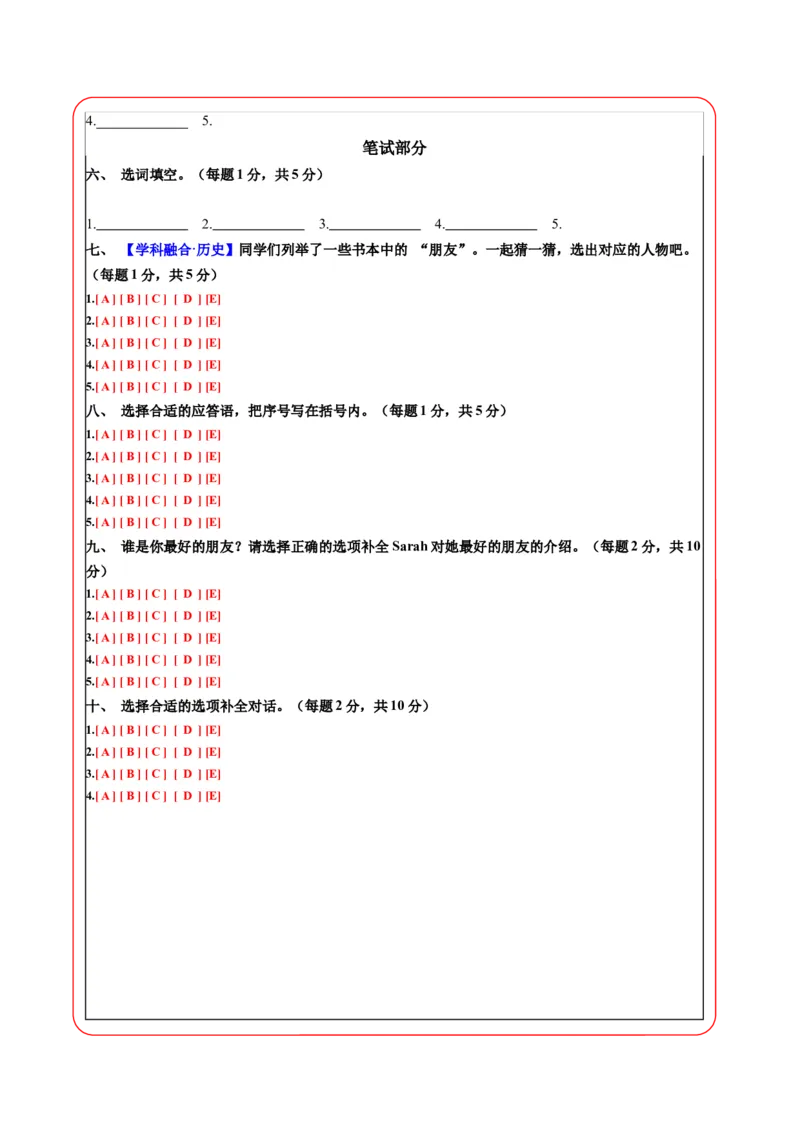 4.____________ 5.

笔试部分

六、 选词填空。（每题 1 分，共 5 分）

1.____________ 2.____________ 3.____________ 4.____________ 5.

七、 【学科融合·历史】同学们列举了一些书本中的 “朋友”。一起猜一猜，选出对应的人物吧。（每题 1 分，共 5 分）

1.[ A ] [ B ] [ C ] [ D ] [E]
2.[ A ] [ B ] [ C ] [ D ] [E]
3.[ A ] [ B ] [ C ] [ D ] [E]
4.[ A ] [ B ] [ C ] [ D ] [E]
5.[ A ] [ B ] [ C ] [ D ] [E]

八、 选择合适的应答语，把序号写在括号内。（每题 1 分，共 5 分）

1.[ A ] [ B ] [ C ] [ D ] [E]
2.[ A ] [ B ] [ C ] [ D ] [E]
3.[ A ] [ B ] [ C ] [ D ] [E]
4.[ A ] [ B ] [ C ] [ D ] [E]
5.[ A ] [ B ] [ C ] [ D ] [E]

九、 谁是你最好的朋友？请选择正确的选项补全 Sarah 对她最好的朋友的介绍。（每题 2 分，共 10 分）

1.[ A ] [ B ] [ C ] [ D ] [E]
2.[ A ] [ B ] [ C ] [ D ] [E]
3.[ A ] [ B ] [ C ] [ D ] [E]
4.[ A ] [ B ] [ C ] [ D ] [E]
5.[ A ] [ B ] [ C ] [ D ] [E]

十、 选择合适的选项补全对话。（每题 2 分，共 10 分）

1.[ A ] [ B ] [ C ] [ D ] [E]
2.[ A ] [ B ] [ C ] [ D ] [E]
3.[ A ] [ B ] [ C ] [ D ] [E]
4.[ A ] [ B ] [ C ] [ D ] [E]